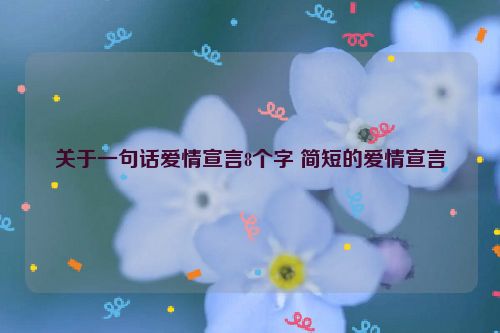 关于一句话爱情宣言8个字 简短的爱情宣言